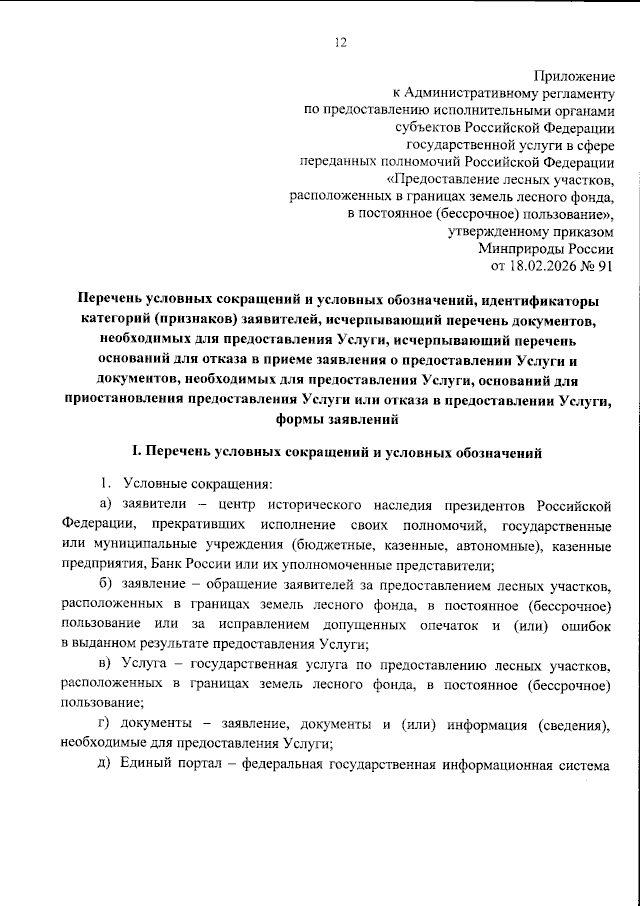 12

Приложение
к Административному регламенту
по предоставлению исполнительными органами
субъектов Российской Федерации
государственной услуги в сфере
переданных полномочий Российской Федерации
«Предоставление лесных участков,
расположенных в границах земель лесного фонда,
в постоянное (бессрочное) пользование»,
утвержденному приказом
Минприроды России
от 18.02.2026 № 91

Перечень условных сокращений и условных обозначений, идентификаторы категорий (признаков) заявителей, исчерпывающий перечень документов, необходимых для предоставления Услуги, исчерпывающий перечень оснований для отказа в приеме заявления о предоставлении Услуги и документов, необходимых для предоставления Услуги, оснований для приостановления предоставления Услуги или отказа в предоставлении Услуги, формы заявлений

I. Перечень условных сокращений и условных обозначений

1. Условные сокращения:

а) заявители – центр исторического наследия президентов Российской Федерации, прекративших исполнение своих полномочий, государственные или муниципальные учреждения (бюджетные, казенные, автономные), казенные предприятия, Банк России или их уполномоченные представители;

б) заявление – обращение заявителей за предоставлением лесных участков, расположенных в границах земель лесного фонда, в постоянное (бессрочное) пользование или за исправлением допущенных опечаток и (или) ошибок в выданном результате предоставления Услуги;

в) Услуга – государственная услуга по предоставлению лесных участков, расположенных в границах земель лесного фонда, в постоянное (бессрочное) пользование;

г) документы – заявление, документы и (или) информация (сведения), необходимые для предоставления Услуги;

д) Единый портал – федеральная государственная информационная система